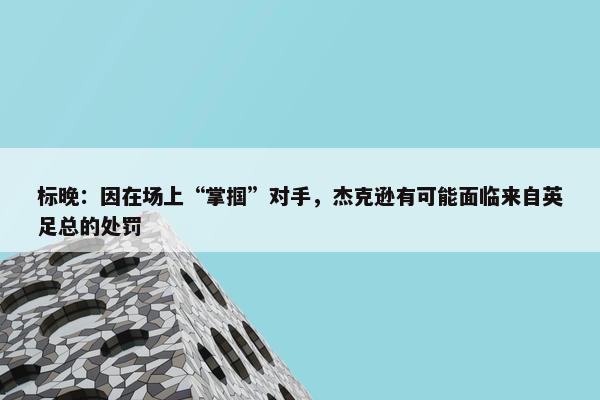 标晚：因在场上“掌掴”对手，杰克逊有可能面临来自英足总的处罚